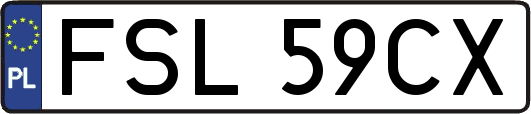 PL
FSL 59CX